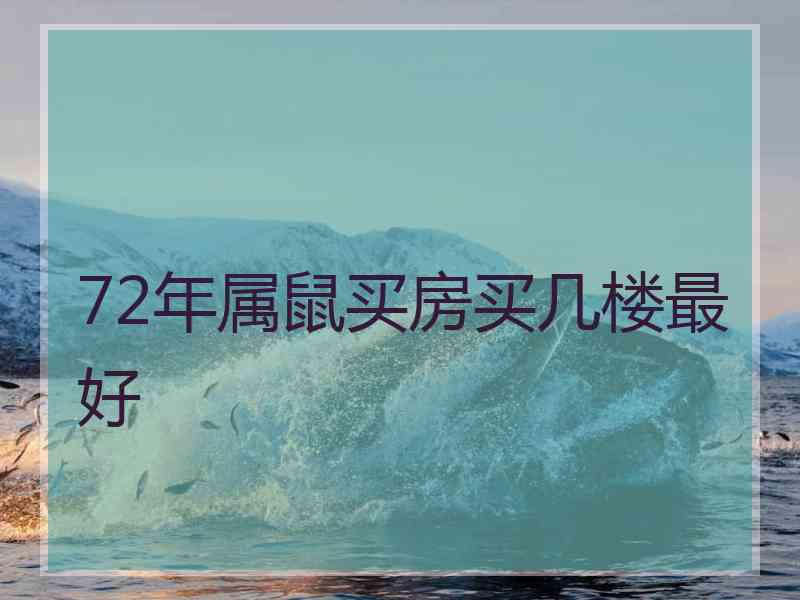 72年属鼠买房买几楼最好